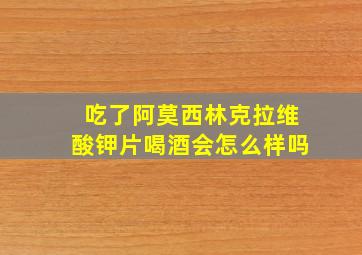 吃了阿莫西林克拉维酸钾片喝酒会怎么样吗